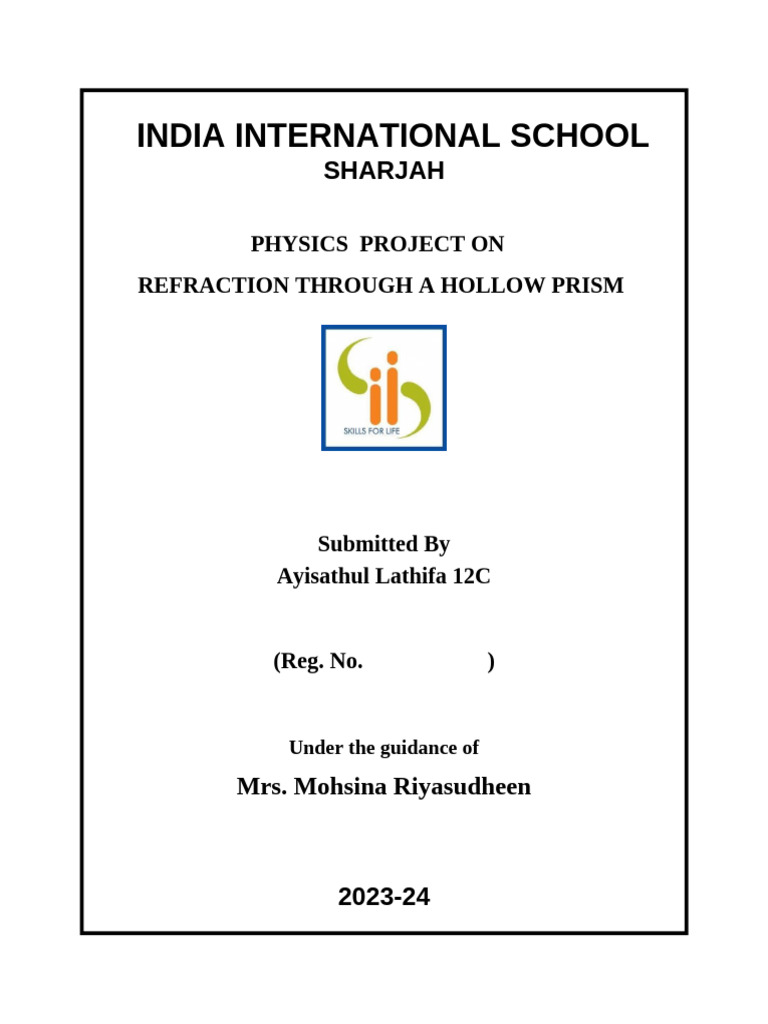 INDIA INTERNATIONAL SCHOOL
SHARJAH

PHYSICS PROJECT ON
REFRACTION THROUGH A HOLLOW PRISM

SKILLS FOR LIFE

Submitted By
Ayisathul Lathifa 12C

(Reg. No. )

Under the guidance of

Mrs. Mohsina Riyasudheen

2023-24